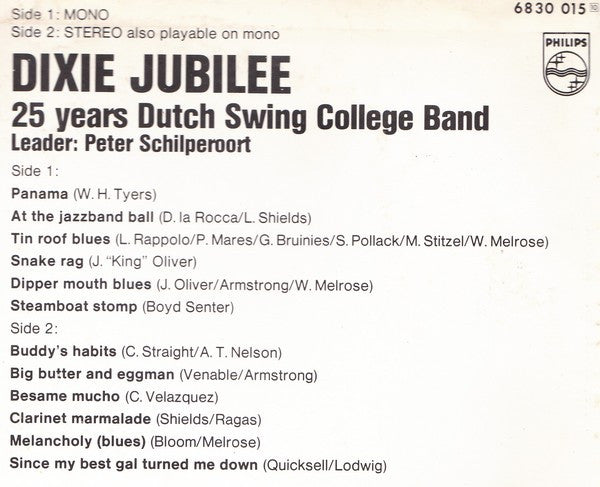 Side 1: MONO
Side 2: STEREO also playable on mono

6830 015

PHILIPS

DIXIE JUBILEE
25 years Dutch Swing College Band
Leader: Peter Schilperoort

Side 1:
Panama (W. H. Tyers)
At the jazzband ball (D. la Rocca/L. Shields)
Tin roof blues (L. Rappolo/P. Mares/G. Bruinies/S. Pollack/M. Stitzel/W. Melrose)
Snake rag (J. "King" Oliver)
Dipper mouth blues (J. Oliver/Armstrong/W. Melrose)
Steamboat stomp (Boyd Senter)
Side 2:
Buddy's habits (C. Straight/A. T. Nelson)
Big butter and eggman (Venable/Armstrong)
Besame mucho (C. Velazquez)
Clarinet marmalade (Shields/Ragas)
Melancholy (blues) (Bloom/Melrose)
Since my best gal turned me down (Quicksell/Lodwig)